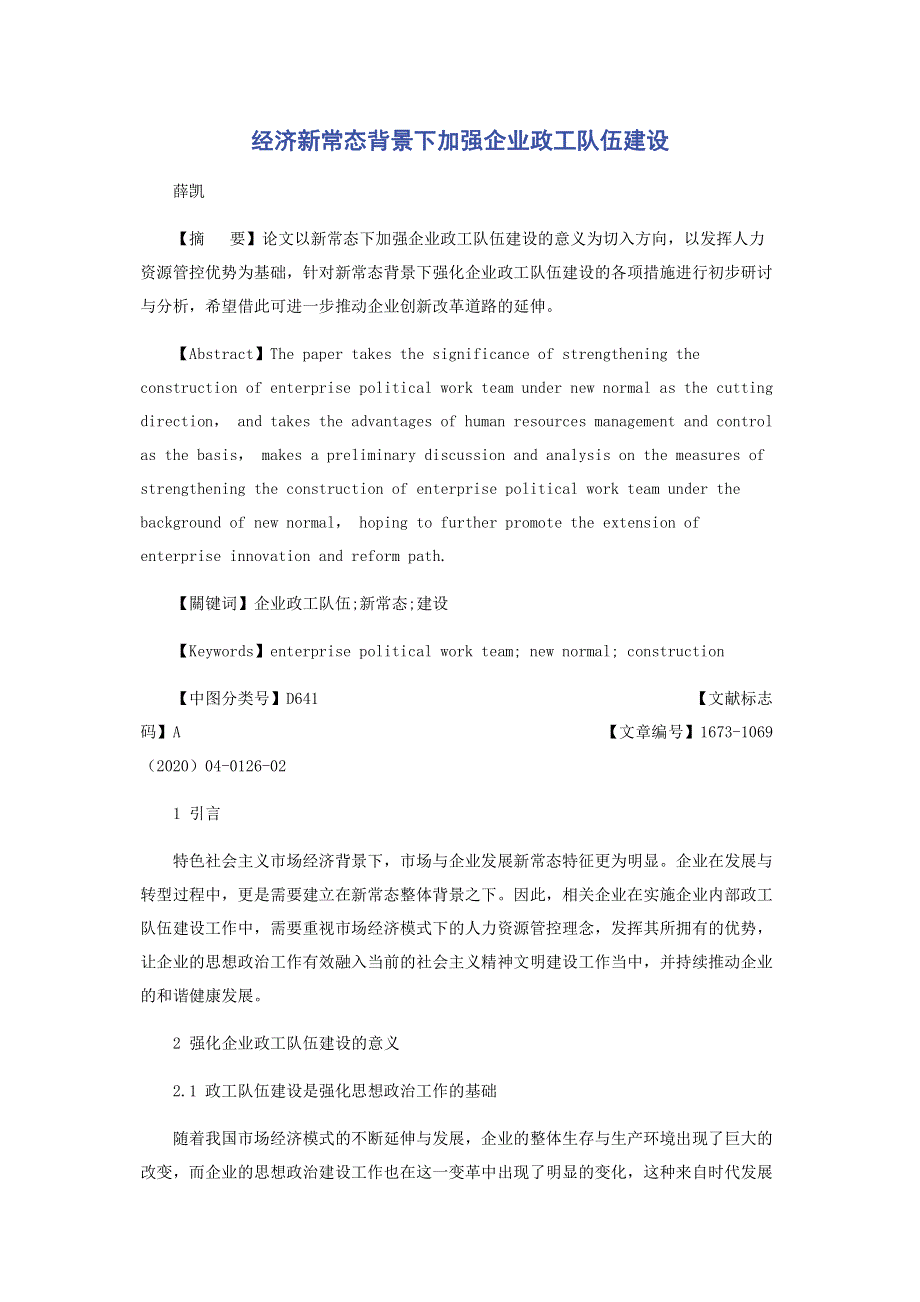 经济新常态背景下加强企业政工队伍建设

薛凯

【摘　要】论文以新常态下加强企业政工队伍建设的意义为切入方向，以发挥人力资源管控优势为基础，针对新常态背景下强化企业政工队伍建设的各项措施进行初步研讨与分析，希望借此可进一步推动企业创新改革道路的延伸。

【Abstract】The paper takes the significance of strengthening the construction of enterprise political work team under new normal as the cutting direction, and takes the advantages of human resources management and control as the basis, makes a preliminary discussion and analysis on the measures of strengthening the construction of enterprise political work team under the background of new normal, hoping to further promote the extension of enterprise innovation and reform path.

【關键词】企业政工队伍;新常态;建设

【Keywords】enterprise political work team; new normal; construction

【中图分类号】D641　　【文献标志码】A　　【文章编号】1673-1069（2020）04-0126-02

1 引言

特色社会主义市场经济背景下，市场与企业发展新常态特征更为明显。企业在发展与转型过程中，更是需要建立在新常态整体背景之下。因此，相关企业在实施企业内部政工队伍建设工作中，需要重视市场经济模式下的人力资源管控理念，发挥其所拥有的优势，让企业的思想政治工作有效融入当前的社会主义精神文明建设工作当中，并持续推动企业的和谐健康发展。

2 强化企业政工队伍建设的意义

2.1 政工队伍建设是强化思想政治工作的基础

随着我国市场经济模式的不断延伸与发展，企业的整体生存与生产环境出现了巨大的改变，而企业的思想政治建设工作也在这一变革中出现了明显的变化，这种来自时代发展